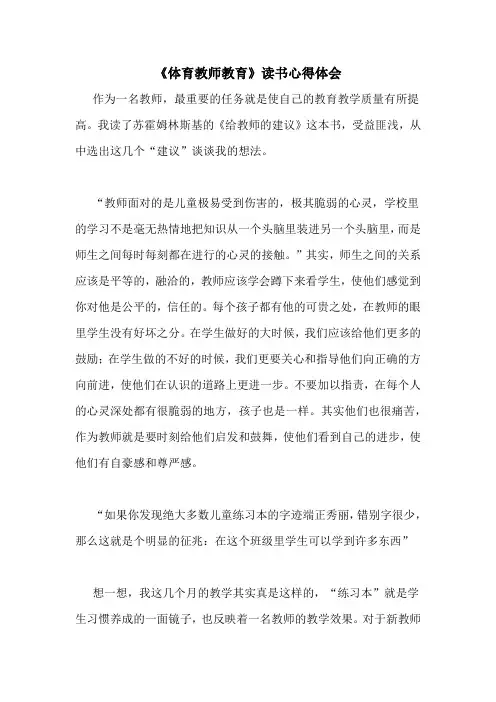 《体育教师教育》读书心得体会

作为一名教师，最重要的任务就是使自己的教育教学质量有所提高。我读了苏霍姆林斯基的《给教师的建议》这本书，受益匪浅，从中选出这几个“建议”谈谈我的想法。

“教师面对的是儿童极易受到伤害的，极其脆弱的心灵，学校里的学习不是毫无热情地把知识从一个头脑里装进另一个头脑里，而是师生之间每时每刻都在进行的心灵的接触。”其实，师生之间的关系应该是平等的，融洽的，教师应该学会蹲下来看学生，使他们感觉到你对他是公平的，信任的。每个孩子都有他的可贵之处，在教师的眼里学生没有好坏之分。在学生做好的大时候，我们应该给他们更多的鼓励；在学生做的不好的时候，我们更要关心和指导他们向正确的方向前进，使他们在认识的道路上更进一步。不要加以指责，在每个人的心灵深处都有很脆弱的地方，孩子也是一样。其实他们也很痛苦，作为教师就是要时刻给他们启发和鼓舞，使他们看到自己的进步，使他们有自豪感和尊严感。

“如果你发现绝大多数儿童练习本的字迹端正秀丽，错别字很少，那么这就是个明显的征兆：在这个班级里学生可以学到许多东西”

想一想，我这几个月的教学其实真是这样的，“练习本”就是学生习惯养成的一面镜子，也反映着一名教师的教学效果。对于新教师